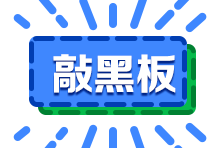 敲黑板